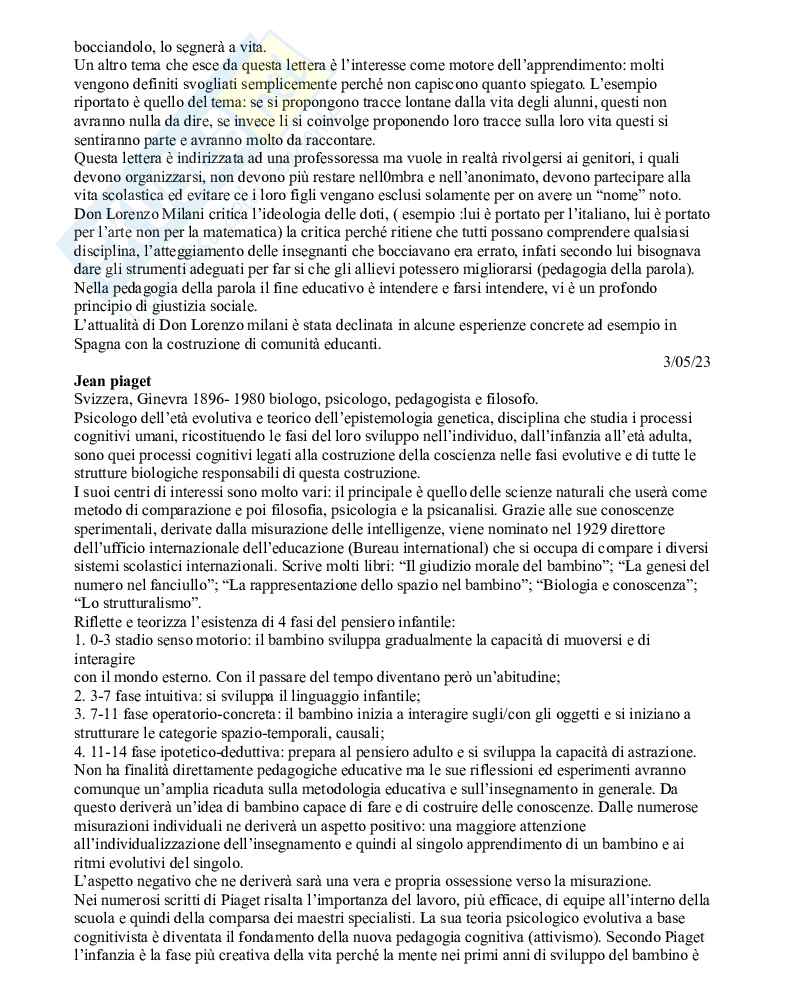 bocciandolo, lo segnerà a vita.
Un altro tema che esce da questa lettera è l'interesse come motore dell'apprendimento: molti vengono definiti svogliati semplicemente perché non capiscono quanto spiegato. L'esempio riportato è quello del tema: se si propongono tracce lontane dalla vita degli alunni, questi non avranno nulla da dire, se invece li si coinvolge proponendo loro tracce sulla loro vita questi si sentiranno parte e avranno molto da raccontare.
Questa lettera è indirizzata ad una professoressa ma vuole in realtà rivolgersi ai genitori, i quali devono organizzarsi, non devono più restare nell0mbra e nell'anonimato, devono partecipare alla vita scolastica ed evitare ce i loro figli vengano esclusi solamente per on avere un "nome" noto.
Don Lorenzo Milani critica l'ideologia delle doti, ( esempio :lui è portato per l'italiano, lui è portato per l'arte non per la matematica) la critica perché ritiene che tutti possano comprendere qualsiasi disciplina, l'atteggiamento delle insegnanti che bocciavano era errato, infati secondo lui bisognava dare gli strumenti adeguati per far si che gli allievi potessero migliorarsi (pedagogia della parola).
Nella pedagogia della parola il fine educativo è intendere e farsi intendere, vi è un profondo principio di giustizia sociale.
L'attualità di Don Lorenzo milani è stata declinata in alcune esperienze concrete ad esempio in Spagna con la costruzione di comunità educanti.
3/05/23
Jean piaget
Svizzera, Ginevra 1896- 1980 biologo, psicologo, pedagogista e filosofo.
Psicologo dell'età evolutiva e teorico dell'epistemologia genetica, disciplina che studia i processi cognitivi umani, ricostituendo le fasi del loro sviluppo nell'individuo, dall'infanzia all'età adulta, sono quei processi cognitivi legati alla costruzione della coscienza nelle fasi evolutive e di tutte le strutture biologiche responsabili di questa costruzione.
I suoi centri di interessi sono molto vari: il principale è quello delle scienze naturali che userà come metodo di comparazione e poi filosofia, psicologia e la psicanalisi. Grazie alle sue conoscenze sperimentali, derivate dalla misurazione delle intelligenze, viene nominato nel 1929 direttore dell'ufficio internazionale dell'educazione (Bureau international) che si occupa di compare i diversi sistemi scolastici internazionali. Scrive molti libri: "Il giudizio morale del bambino"; "La genesi del numero nel fanciullo"; "La rappresentazione dello spazio nel bambino"; "Biologia e conoscenza"; "Lo strutturalismo".
Riflette e teorizza l'esistenza di 4 fasi del pensiero infantile:
1. 0-3 stadio senso motorio: il bambino sviluppa gradualmente la capacità di muoversi e di interagire
con il mondo esterno. Con il passare del tempo diventano però un'abitudine;
2. 3-7 fase intuitiva: si sviluppa il linguaggio infantile;
3. 7-11 fase operatorio-concreta: il bambino inizia a interagire sugli/con gli oggetti e si iniziano a strutturare le categorie spazio-temporali, causali;
4. 11-14 fase ipotetico-deduttiva: prepara al pensiero adulto e si sviluppa la capacità di astrazione.
Non ha finalità direttamente pedagogiche educative ma le sue riflessioni ed esperimenti avranno comunque un'amplia ricaduta sulla metodologia educativa e sull'insegnamento in generale. Da questo deriverà un'idea di bambino capace di fare e di costruire delle conoscenze. Dalle numerose misurazioni individuali ne deriverà un aspetto positivo: una maggiore attenzione all'individualizzazione dell'insegnamento e quindi al singolo apprendimento di un bambino e ai ritmi evolutivi del singolo.
L'aspetto negativo che ne deriverà sarà una vera e propria ossessione verso la misurazione.
Nei numerosi scritti di Piaget risalta l'importanza del lavoro, più efficace, di equipe all'interno della scuola e quindi della comparsa dei maestri specialisti. La sua teoria psicologico evolutiva a base cognitivista è diventata il fondamento della nuova pedagogia cognitiva (attivismo). Secondo Piaget l'infanzia è la fase più creativa della vita perché la mente nei primi anni di sviluppo del bambino è